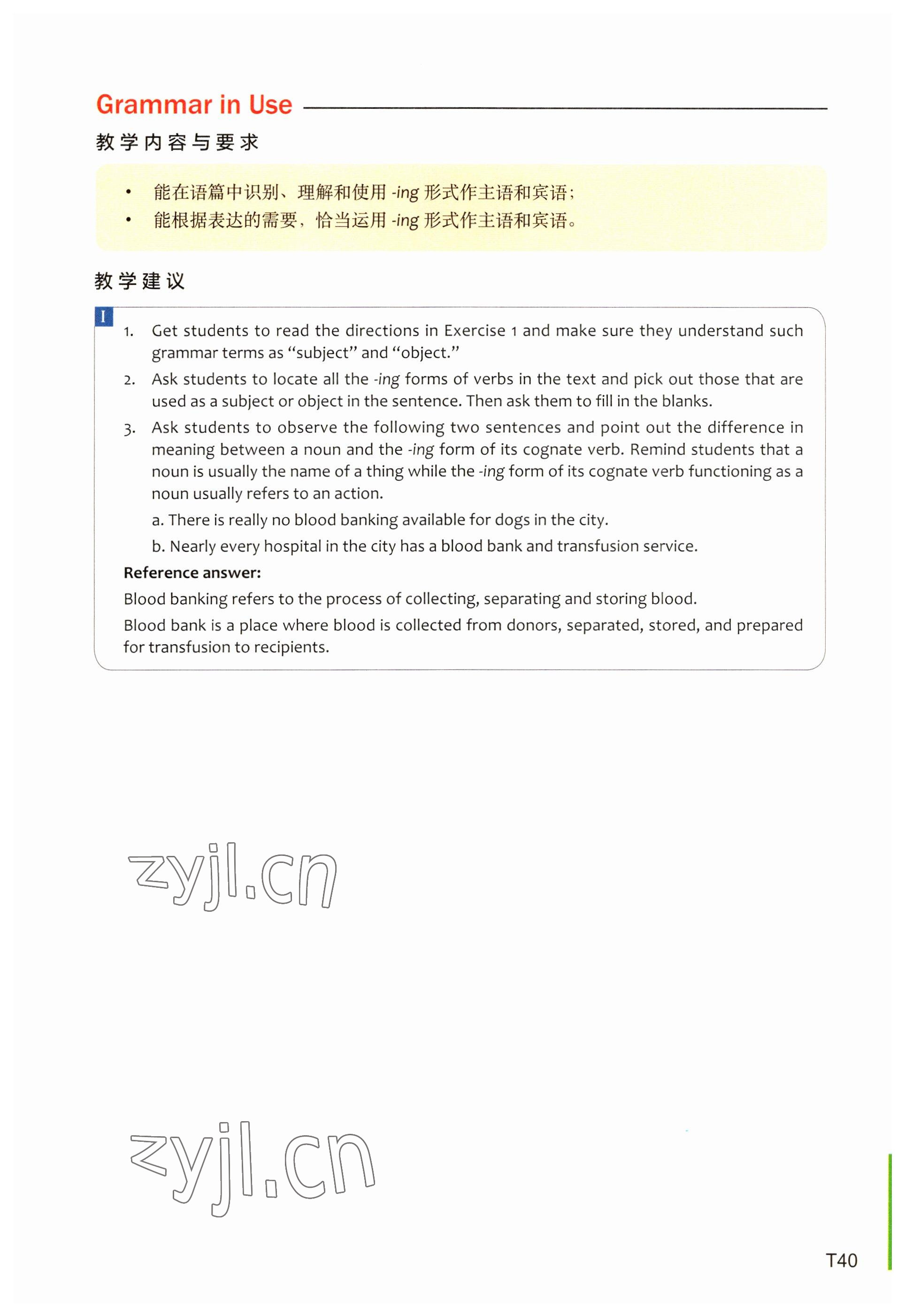 Grammar in Use

教学内容与要求

• 能在语篇中识别、理解和使用 -ing 形式作主语和宾语；
• 能根据表达的需要，恰当运用 -ing 形式作主语和宾语。

教学建议

I

1. Get students to read the directions in Exercise 1 and make sure they understand such grammar terms as “subject” and “object.”
2. Ask students to locate all the -ing forms of verbs in the text and pick out those that are used as a subject or object in the sentence. Then ask them to fill in the blanks.
3. Ask students to observe the following two sentences and point out the difference in meaning between a noun and the -ing form of its cognate verb. Remind students that a noun is usually the name of a thing while the -ing form of its cognate verb functioning as a noun usually refers to an action.
a. There is really no blood banking available for dogs in the city.
b. Nearly every hospital in the city has a blood bank and transfusion service.

Reference answer:
Blood banking refers to the process of collecting, separating and storing blood.
Blood bank is a place where blood is collected from donors, separated, stored, and prepared for transfusion to recipients.

zyjl.cn

zyjl.cn

T40